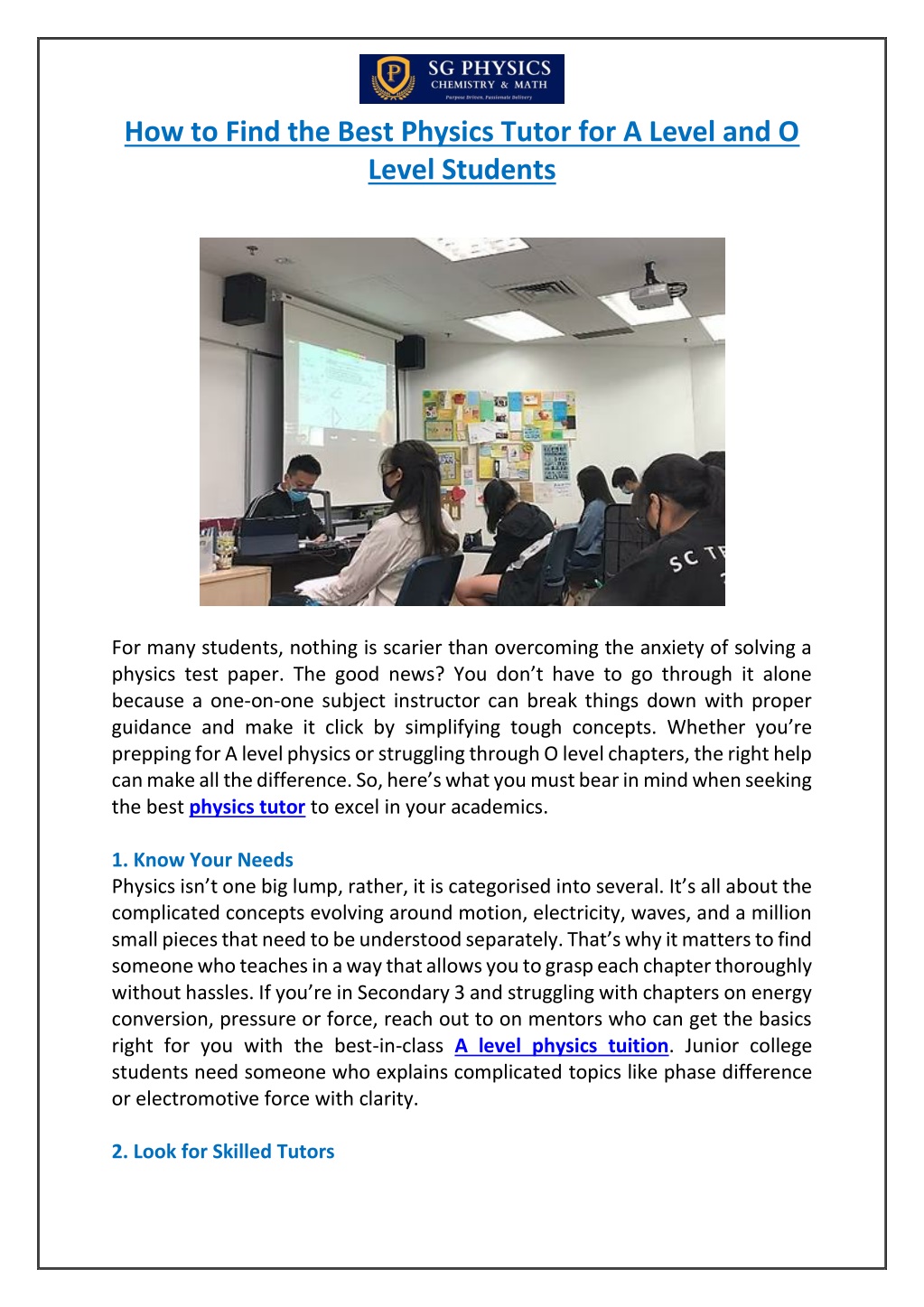 SG PHYSICS
CHEMISTRY & MATH
Purpose Driven, Passionate Delivery

How to Find the Best Physics Tutor for A Level and O Level Students

SC T

For many students, nothing is scarier than overcoming the anxiety of solving a physics test paper. The good news? You don't have to go through it alone because a one-on-one subject instructor can break things down with proper guidance and make it click by simplifying tough concepts. Whether you're prepping for A level physics or struggling through O level chapters, the right help can make all the difference. So, here's what you must bear in mind when seeking the best physics tutor to excel in your academics.

1. Know Your Needs
Physics isn't one big lump, rather, it is categorised into several. It's all about the complicated concepts evolving around motion, electricity, waves, and a million small pieces that need to be understood separately. That's why it matters to find someone who teaches in a way that allows you to grasp each chapter thoroughly without hassles. If you're in Secondary 3 and struggling with chapters on energy conversion, pressure or force, reach out to on mentors who can get the basics right for you with the best-in-class A level physics tuition. Junior college students need someone who explains complicated topics like phase difference or electromotive force with clarity.

2. Look for Skilled Tutors